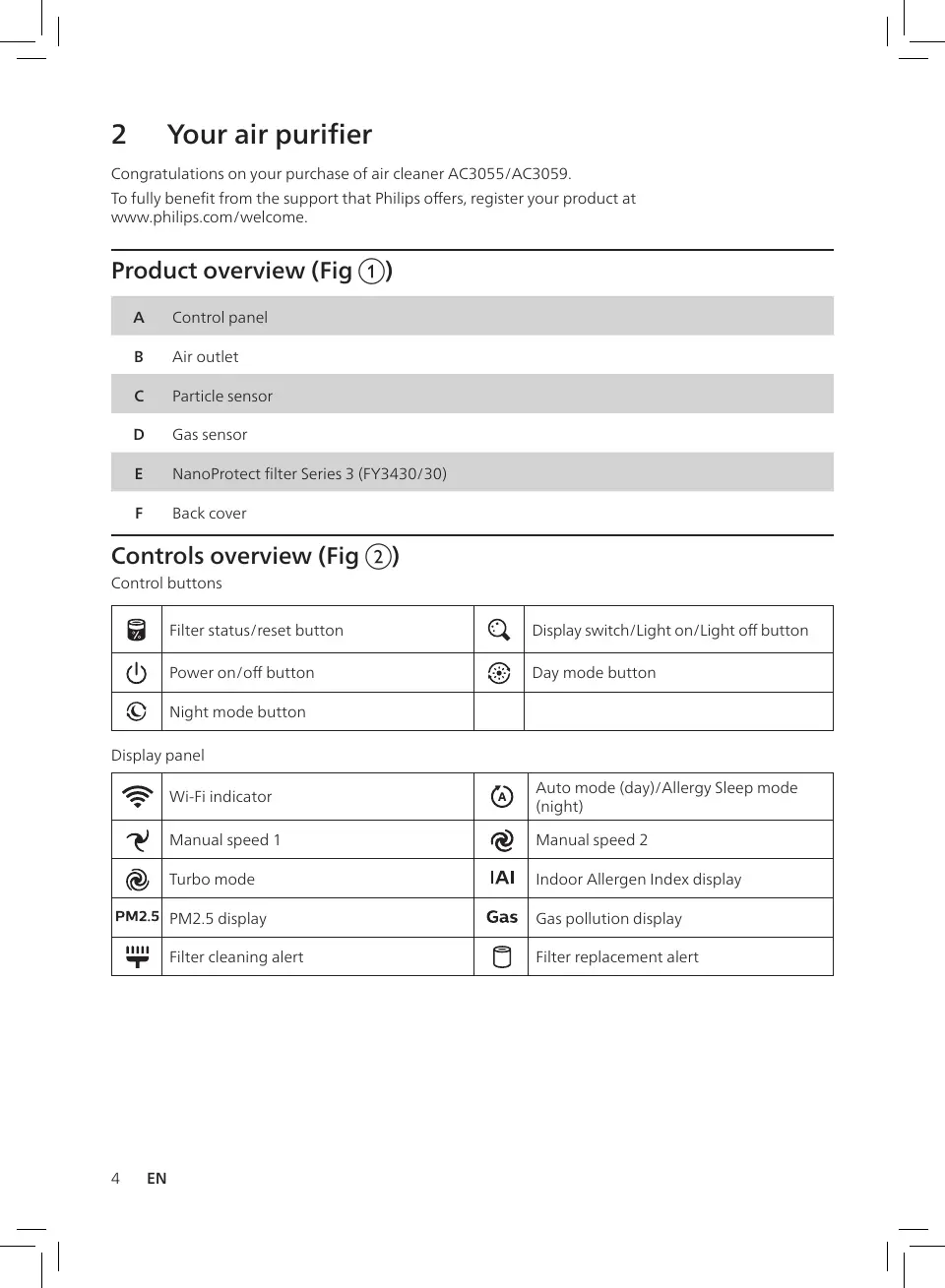 2 Your air purifier

Congratulations on your purchase of air cleaner AC3055/AC3059.

To fully benefit from the support that Philips offers, register your product at www.philips.com/welcome.

Product overview (Fig ①)

| A | Control panel |
|---|---|
| B | Air outlet |
| C | Particle sensor |
| D | Gas sensor |
| E | NanoProtect filter Series 3 (FY3430/30) |
| F | Back cover |

Controls overview (Fig ②)

Control buttons

| | Filter status/reset button | | Display switch/Light on/Light off button |
|---|---|---|---|
| | Power on/off button | | Day mode button |
| | Night mode button | | |

Display panel

| | Wi-Fi indicator | | Auto mode (day)/Allergy Sleep mode (night) |
|---|---|---|---|
| | Manual speed 1 | | Manual speed 2 |
| | Turbo mode | IAI | Indoor Allergen Index display |
| PM2.5 | PM2.5 display | Gas | Gas pollution display |
| | Filter cleaning alert | | Filter replacement alert |

4 EN